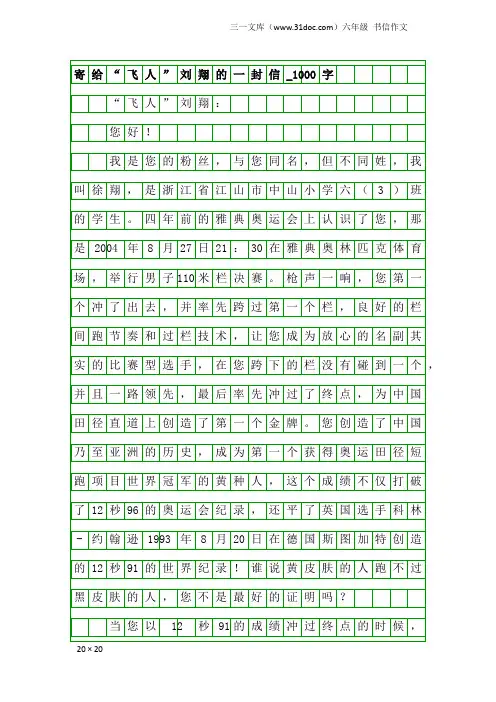 三一文库（www.31doc.com）六年级 书信作文

寄给“飞人”刘翔的一封信_1000字

“飞人”刘翔：

您好！

我是您的粉丝，与您同名，但不同姓，我叫徐翔，是浙江省江山市中山小学六（3）班的学生。四年前的雅典奥运会上认识了您，那是2004年8月27日21：30在雅典奥林匹克体育场，举行男子110米栏决赛。枪声一响，您第一个冲了出去，并率先跨过第一个栏，良好的栏间跑节奏和过栏技术，让您成为放心的名副其实的比赛型选手，在您跨下的栏没有碰到一个，并且一路领先，最后率先冲过了终点，为中国田径直道上创造了第一个金牌。您创造了中国乃至亚洲的历史，成为第一个获得奥运田径短跑项目世界冠军的黄种人，这个成绩不仅打破了12秒96的奥运会纪录，还平了英国选手科林-约翰逊1993年8月20日在德国斯图加特创造的12秒91的世界纪录！谁说黄皮肤的人跑不过黑皮肤的人，您不是最好的证明吗？

当您以12秒91的成绩冲过终点的时候，

20×20